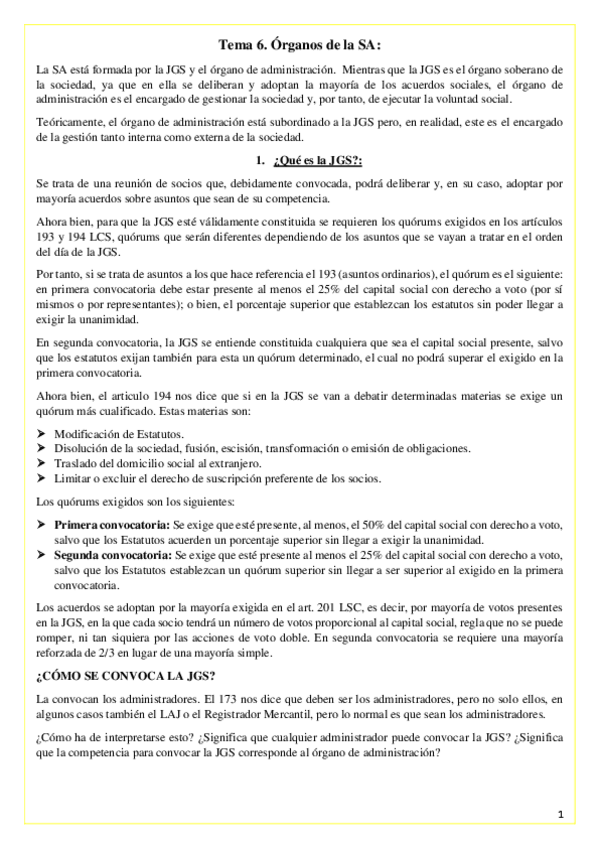 Tema 6. Órganos de la SA:

La SA está formada por la JGS y el órgano de administración. Mientras que la JGS es el órgano soberano de la sociedad, ya que en ella se deliberan y adoptan la mayoría de los acuerdos sociales, el órgano de administración es el encargado de gestionar la sociedad y, por tanto, de ejecutar la voluntad social.

Teóricamente, el órgano de administración está subordinado a la JGS pero, en realidad, este es el encargado de la gestión tanto interna como externa de la sociedad.

1. ¿Qué es la JGS?:

Se trata de una reunión de socios que, debidamente convocada, podrá deliberar y, en su caso, adoptar por mayoría acuerdos sobre asuntos que sean de su competencia.

Ahora bien, para que la JGS esté válidamente constituida se requieren los quórums exigidos en los artículos 193 y 194 LCS, quórums que serán diferentes dependiendo de los asuntos que se vayan a tratar en el orden del día de la JGS.

Por tanto, si se trata de asuntos a los que hace referencia el 193 (asuntos ordinarios), el quórum es el siguiente: en primera convocatoria debe estar presente al menos el 25% del capital social con derecho a voto (por sí mismos o por representantes); o bien, el porcentaje superior que establezcan los estatutos sin poder llegar a exigir la unanimidad.

En segunda convocatoria, la JGS se entiende constituida cualquiera que sea el capital social presente, salvo que los estatutos exijan también para esta un quórum determinado, el cual no podrá superar el exigido en la primera convocatoria.

Ahora bien, el articulo 194 nos dice que si en la JGS se van a debatir determinadas materias se exige un quórum más cualificado. Estas materias son:

➢ Modificación de Estatutos.
➢ Disolución de la sociedad, fusión, escisión, transformación o emisión de obligaciones.
➢ Traslado del domicilio social al extranjero.
➢ Limitar o excluir el derecho de suscripción preferente de los socios.

Los quórums exigidos son los siguientes:

➢ Primera convocatoria: Se exige que esté presente, al menos, el 50% del capital social con derecho a voto, salvo que los Estatutos acuerden un porcentaje superior sin llegar a exigir la unanimidad.
➢ Segunda convocatoria: Se exige que esté presente al menos el 25% del capital social con derecho a voto, salvo que los Estatutos establezcan un quórum superior sin llegar a ser superior al exigido en la primera convocatoria.

Los acuerdos se adoptan por la mayoría exigida en el art. 201 LSC, es decir, por mayoría de votos presentes en la JGS, en la que cada socio tendrá un número de votos proporcional al capital social, regla que no se puede romper, ni tan siquiera por las acciones de voto doble. En segunda convocatoria se requiere una mayoría reforzada de 2/3 en lugar de una mayoría simple.

¿CÓMO SE CONVOCA LA JGS?

La convocan los administradores. El 173 nos dice que deben ser los administradores, pero no solo ellos, en algunos casos también el LAJ o el Registrador Mercantil, pero lo normal es que sean los administradores.

¿Cómo ha de interpretarse esto? ¿Significa que cualquier administrador puede convocar la JGS? ¿Significa que la competencia para convocar la JGS corresponde al órgano de administración?

1